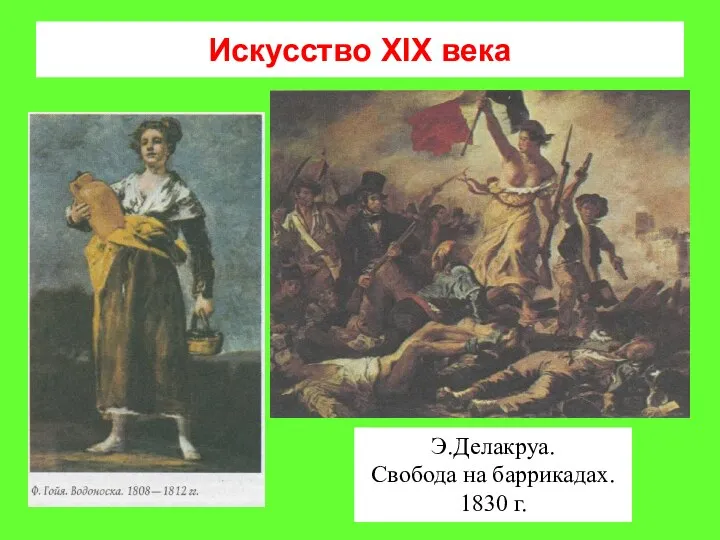 Искусство XIX века

Ф. Гойя. Водоноска. 1808—1812 гг.

Э.Делакруа.
Свобода на баррикадах.
1830 г.